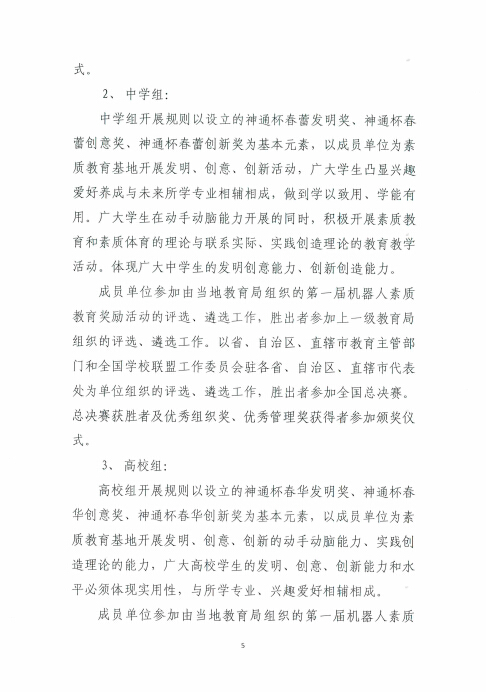 式。

2、 中学组：

中学组开展规则以设立的神通杯春蕾发明奖、神通杯春蕾创意奖、神通杯春蕾创新奖为基本元素，以成员单位为素质教育基地开展发明、创意、创新活动，广大学生凸显兴趣爱好养成与未来所学专业相辅相成，做到学以致用、学能有用。广大学生在动手动脑能力开展的同时，积极开展素质教育和素质体育的理论与联系实际、实践创造理论的教育教学活动。体现广大中学生的发明创意能力、创新创造能力。

成员单位参加由当地教育局组织的第一届机器人素质教育奖励活动的评选、遴选工作，胜出者参加上一级教育局组织的评选、遴选工作。以省、自治区、直辖市教育主管部门和全国学校联盟工作委员会驻各省、自治区、直辖市代表处为单位组织的评选、遴选工作，胜出者参加全国总决赛。总决赛获胜者及优秀组织奖、优秀管理奖获得者参加颁奖仪式。

3、 高校组：

高校组开展规则以设立的神通杯春华发明奖、神通杯春华创意奖、神通杯春华创新奖为基本元素，以成员单位为素质教育基地开展发明、创意、创新的动手动脑能力、实践创造理论的能力，广大高校学生的发明、创意、创新能力和水平必须体现实用性，与所学专业、兴趣爱好相辅相成。

成员单位参加由当地教育局组织的第一届机器人素质

5